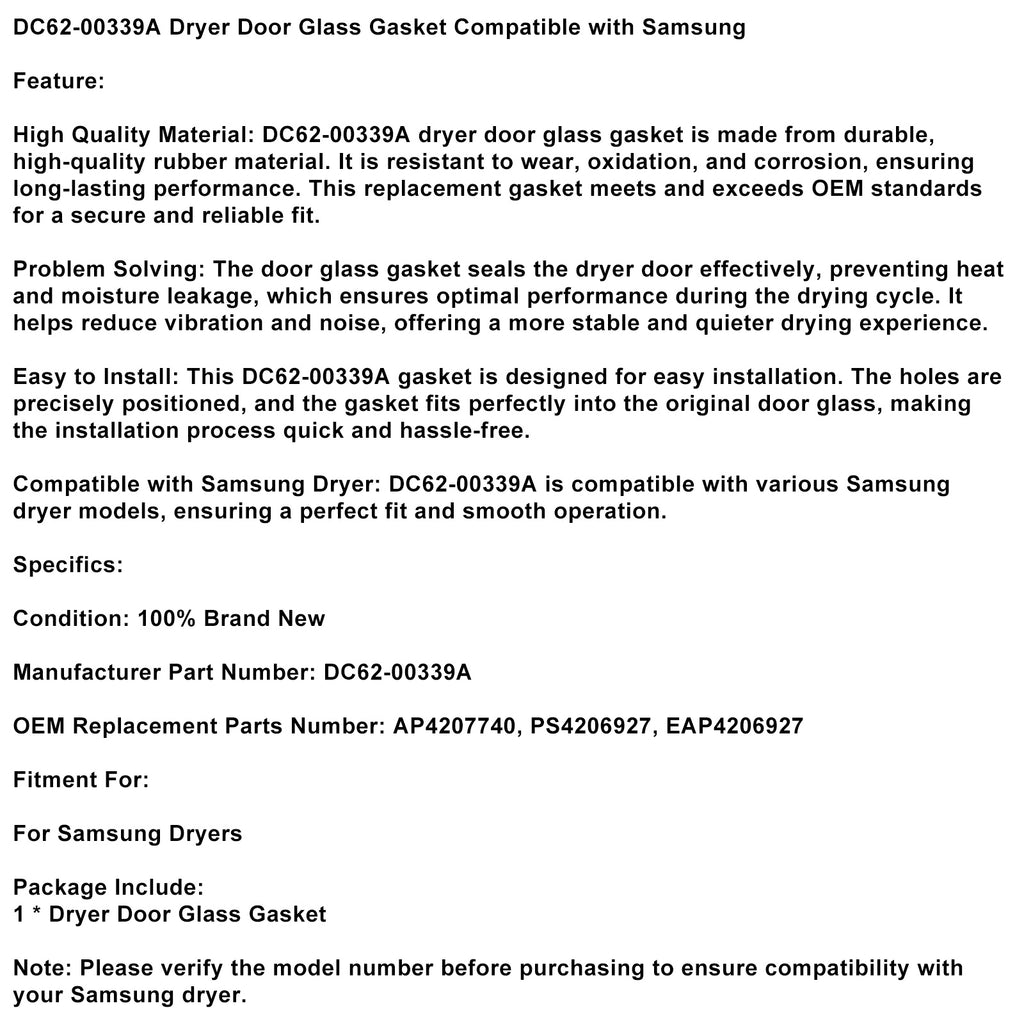 DC62-00339A Dryer Door Glass Gasket Compatible with Samsung

Feature:

High Quality Material: DC62-00339A dryer door glass gasket is made from durable, high-quality rubber material. It is resistant to wear, oxidation, and corrosion, ensuring long-lasting performance. This replacement gasket meets and exceeds OEM standards for a secure and reliable fit.

Problem Solving: The door glass gasket seals the dryer door effectively, preventing heat and moisture leakage, which ensures optimal performance during the drying cycle. It helps reduce vibration and noise, offering a more stable and quieter drying experience.

Easy to Install: This DC62-00339A gasket is designed for easy installation. The holes are precisely positioned, and the gasket fits perfectly into the original door glass, making the installation process quick and hassle-free.

Compatible with Samsung Dryer: DC62-00339A is compatible with various Samsung dryer models, ensuring a perfect fit and smooth operation.

Specifics:

Condition: 100% Brand New

Manufacturer Part Number: DC62-00339A

OEM Replacement Parts Number: AP4207740, PS4206927, EAP4206927

Fitment For:

For Samsung Dryers

Package Include:
1 * Dryer Door Glass Gasket

Note: Please verify the model number before purchasing to ensure compatibility with your Samsung dryer.